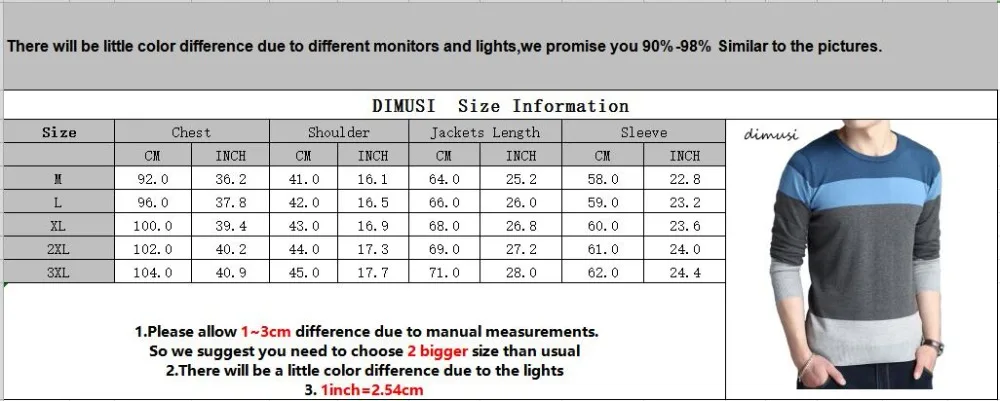 There will be little color difference due to different monitors and lights,we promise you 90%-98% Similar to the pictures.

DIMUSI Size Information

| Size | Chest | | Shoulder | | Jackets Length | | Sleeve | |
|---|---|---|---|---|---|---|---|---|
| | CM | INCH | CM | INCH | CM | INCH | CM | INCH |
| M | 92.0 | 36.2 | 41.0 | 16.1 | 64.0 | 25.2 | 58.0 | 22.8 |
| L | 96.0 | 37.8 | 42.0 | 16.5 | 66.0 | 26.0 | 59.0 | 23.2 |
| XL | 100.0 | 39.4 | 43.0 | 16.9 | 68.0 | 26.8 | 60.0 | 23.6 |
| 2XL | 102.0 | 40.2 | 44.0 | 17.3 | 69.0 | 27.2 | 61.0 | 24.0 |
| 3XL | 104.0 | 40.9 | 45.0 | 17.7 | 71.0 | 28.0 | 62.0 | 24.4 |

dimusi

1.Please allow 1~3cm difference due to manual measurements.
So we suggest you need to choose 2 bigger size than usual
2.There will be a little color difference due to the lights
3. 1inch=2.54cm